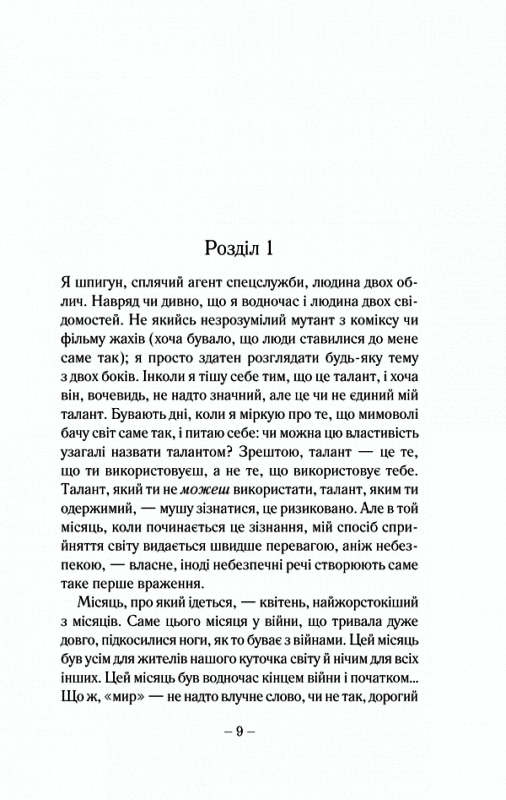 Розділ 1

Я шпигун, сплячий агент спецслужби, людина двох облич. Навряд чи дивно, що я водночас і людина двох свідомостей. Не якийсь незрозумілий мутант з коміксу чи фільму жахів (хоча бувало, що люди ставилися до мене саме так); я просто здатен розглядати будь-яку тему з двох боків. Інколи я тішу себе тим, що це талант, і хоча він, вочевидь, не надто значний, але це чи не єдиний мій талант. Бувають дні, коли я міркую про те, що мимоволі бачу світ саме так, і питаю себе: чи можна цю властивість узагалі назвати талантом? Зрештою, талант — це те, що ти використовуєш, а не те, що використовує тебе. Талант, який ти не можеш використати, талант, яким ти одержимий, — мушу зізнатися, це ризиковано. Але в той місяць, коли починається це зізнання, мій спосіб сприйняття світу видається швидше перевагою, аніж небезпекою, — власне, іноді небезпечні речі створюють саме таке перше враження.

Місяць, про який ідеться, — квітень, найжорстокіший з місяців. Саме цього місяця у війни, що тривала дуже довго, підкосилися ноги, як то буває з війнами. Цей місяць був усім для жителів нашого куточка світу й нічим для всіх інших. Цей місяць був водночас кінцем війни і початком... Що ж, «мир» — не надто влучне слово, чи не так, дорогий

– 9 –